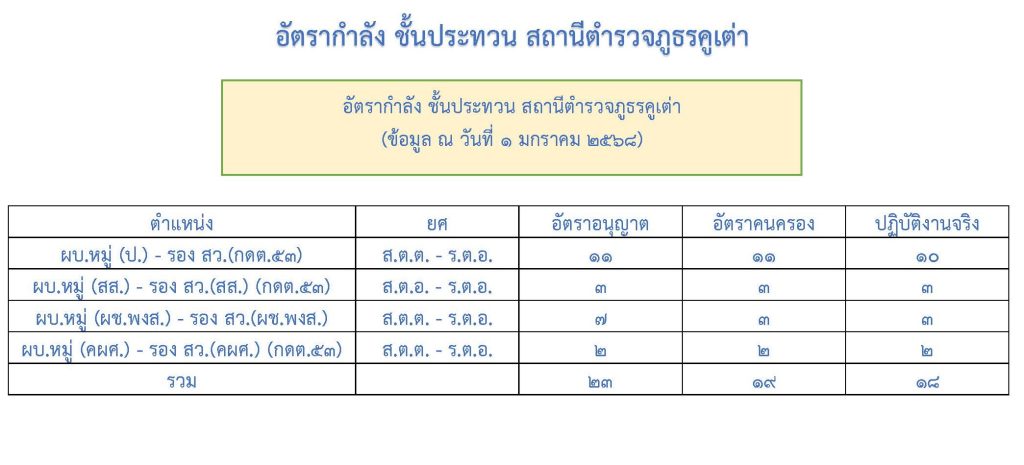 อัตรากำลัง ชั้นประทวน สถานีตำรวจภูธรคูเต่า

อัตรากำลัง ชั้นประทวน สถานีตำรวจภูธรคูเต่า
(ข้อมูล ณ วันที่ ๑ มกราคม ๒๕๖๘)

| ตำแหน่ง | ยศ | อัตราอนุญาต | อัตราคนครอง | ปฏิบัติงานจริง |
|---|---|---|---|---|
| ผบ.หมู่ (ป.) - รอง สว.(กดต.๕๓) | ส.ต.ต. - ร.ต.อ. | ๑๑ | ๑๑ | ๑๐ |
| ผบ.หมู่ (สส.) - รอง สว.(สส.) (กดต.๕๓) | ส.ต.อ. - ร.ต.อ. | ๓ | ๓ | ๓ |
| ผบ.หมู่ (ผช.พงส.) - รอง สว.(ผช.พงส.) | ส.ต.ต. - ร.ต.อ. | ๗ | ๓ | ๓ |
| ผบ.หมู่ (คผศ.) - รอง สว.(คผศ.) (กดต.๕๓) | ส.ต.ต. - ร.ต.อ. | ๒ | ๒ | ๒ |
| รวม | | ๒๓ | ๑๙ | ๑๘ |